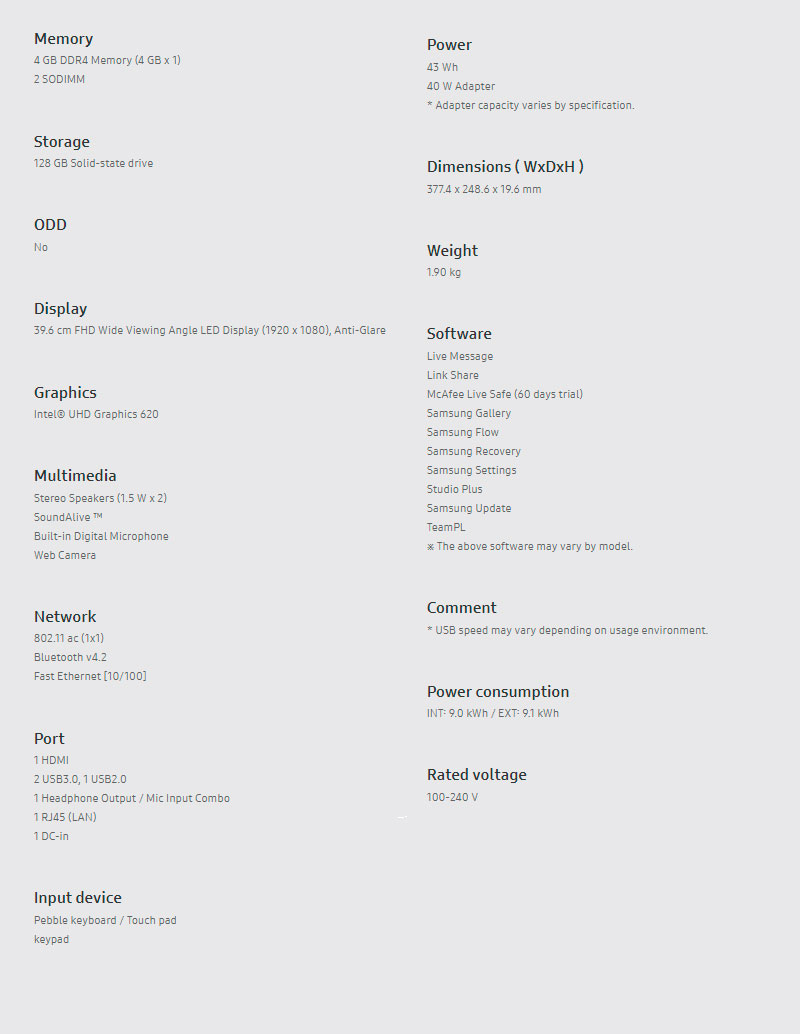 Memory
4 GB DDR4 Memory (4 GB x 1)
2 SODIMM

Storage
128 GB Solid-state drive

ODD
No

Display
39.6 cm FHD Wide Viewing Angle LED Display (1920 x 1080), Anti-Glare

Graphics
Intel® UHD Graphics 620

Multimedia
Stereo Speakers (1.5 W x 2)
SoundAlive ™
Built-in Digital Microphone
Web Camera

Network
802.11 ac (1x1)
Bluetooth v4.2
Fast Ethernet [10/100]

Port
1 HDMI
2 USB3.0, 1 USB2.0
1 Headphone Output / Mic Input Combo
1 RJ45 (LAN)
1 DC-in

Input device
Pebble keyboard / Touch pad
keypad

Power
43 Wh
40 W Adapter
* Adapter capacity varies by specification.

Dimensions ( WxDxH )
377.4 x 248.6 x 19.6 mm

Weight
1.90 kg

Software
Live Message
Link Share
McAfee Live Safe (60 days trial)
Samsung Gallery
Samsung Flow
Samsung Recovery
Samsung Settings
Studio Plus
Samsung Update
TeamPL
※ The above software may vary by model.

Comment
* USB speed may vary depending on usage environment.

Power consumption
INT: 9.0 kWh / EXT: 9.1 kWh

Rated voltage
100-240 V